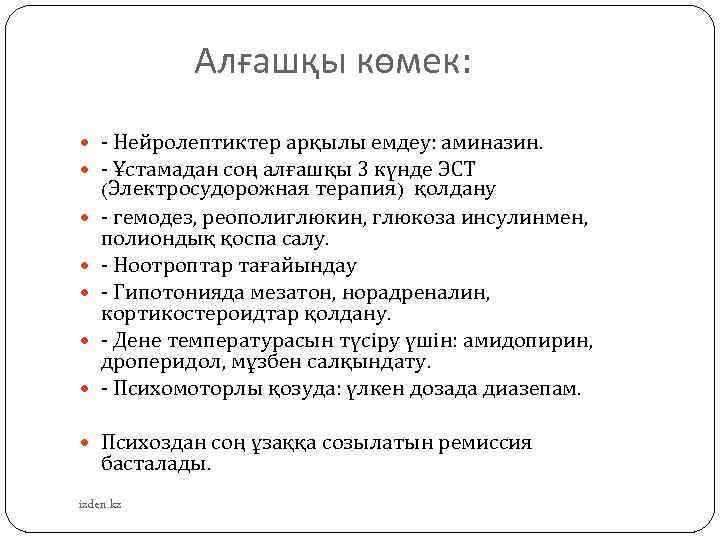 Алғашқы көмек:

- Нейролептиктер арқылы емдеу: аминазин.
- Ұстамадан соң алғашқы 3 күнде ЭСТ (Электросудорожная терапия) қолдану
- гемодез, реополиглюкин, глюкоза инсулинмен, полиондық қоспа салу.
- Ноотроптар тағайындау
- Гипотонияда мезатон, норадреналин, кортикостероидтар қолдану.
- Дене температурасын түсіру үшін: амидопирин, дроперидол, мұзбен салқындату.
- Психомоторлы қозуда: үлкен дозада диазепам.

Психоздан соң ұзаққа созылатын ремиссия басталады.

izden.kz